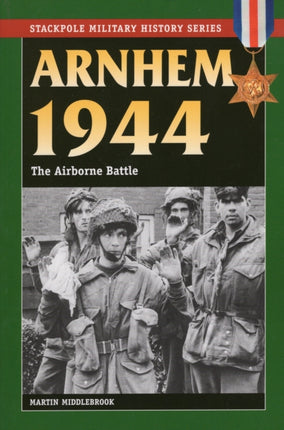 STACKPOLE MILITARY HISTORY SERIES

ARNHEM 1944

The Airborne Battle

MARTIN MIDDLEBROOK